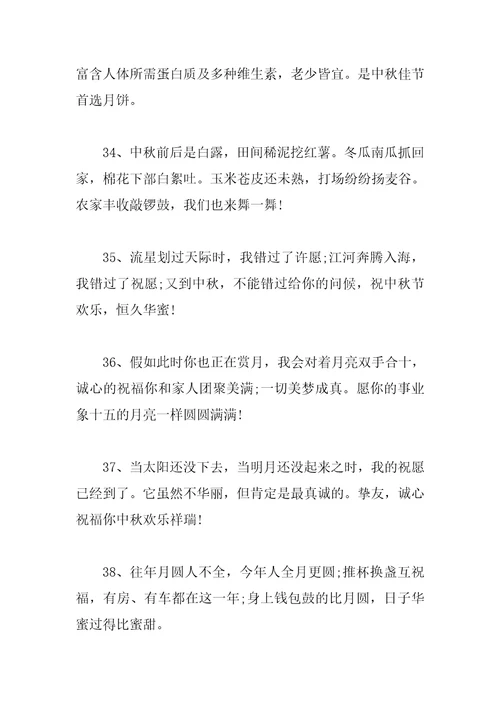 富含人体所需蛋白质及多种维生素，老少皆宜。是中秋佳节首选月饼。

34、中秋前后是白露，田间稀泥挖红薯。冬瓜南瓜抓回家，棉花下部白絮吐。玉米苍皮还未熟，打场纷纷扬麦谷。农家丰收敲锣鼓，我们也来舞一舞！

35、流星划过天际时，我错过了许愿;江河奔腾入海，我错过了祝愿;又到中秋，不能错过给你的问候，祝中秋节欢乐，恒久华蜜！

36、假如此时你也正在赏月，我会对着月亮双手合十，诚心的祝福你和家人团聚美满;一切美梦成真。愿你的事业象十五的月亮一样圆圆满满！

37、当太阳还没下去，当明月还没起来之时，我的祝愿已经到了。它虽然不华丽，但肯定是最真诚的。挚友，诚心祝福你中秋欢乐祥瑞！

38、往年月圆人不全，今年人全月更圆;推杯换盏互祝福，有房、有车都在这一年;身上钱包鼓的比月圆，日子华蜜过得比蜜甜。